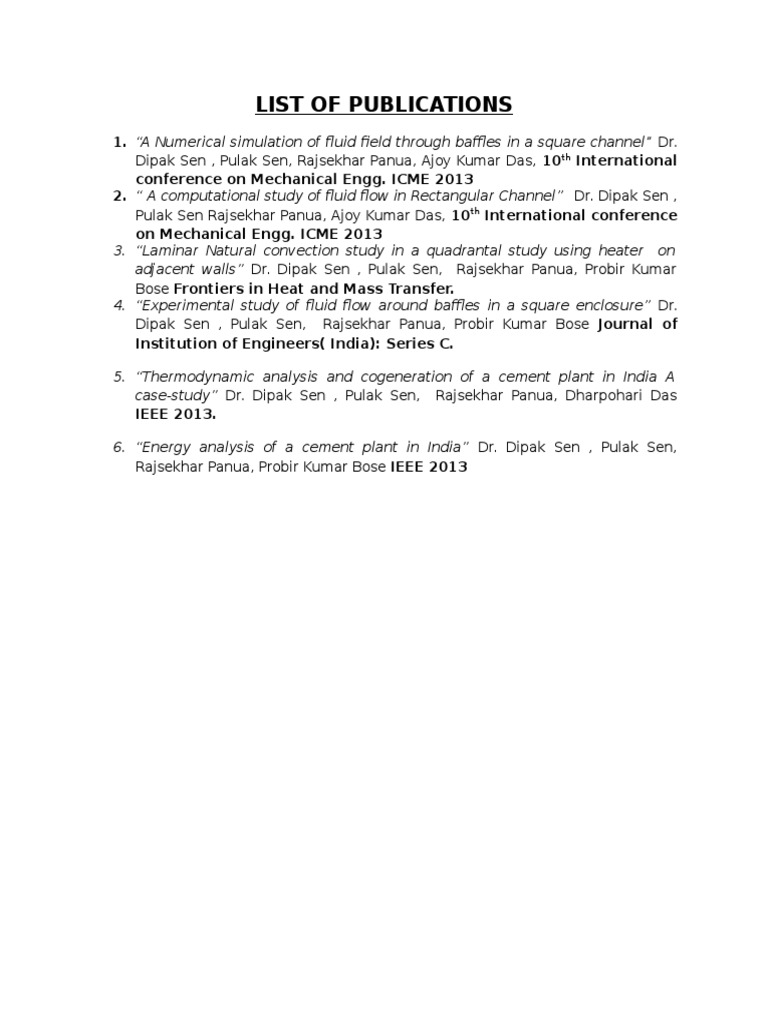 LIST OF PUBLICATIONS

1. "A Numerical simulation of fluid field through baffles in a square channel" Dr. Dipak Sen , Pulak Sen, Rajsekhar Panua, Ajoy Kumar Das, 10$^{th}$ International conference on Mechanical Engg. ICME 2013

2. " A computational study of fluid flow in Rectangular Channel" Dr. Dipak Sen , Pulak Sen Rajsekhar Panua, Ajoy Kumar Das, 10$^{th}$ International conference on Mechanical Engg. ICME 2013

3. "Laminar Natural convection study in a quadrantal study using heater on adjacent walls" Dr. Dipak Sen , Pulak Sen, Rajsekhar Panua, Probir Kumar Bose Frontiers in Heat and Mass Transfer.

4. "Experimental study of fluid flow around baffles in a square enclosure" Dr. Dipak Sen , Pulak Sen, Rajsekhar Panua, Probir Kumar Bose Journal of Institution of Engineers( India): Series C.

5. "Thermodynamic analysis and cogeneration of a cement plant in India A case-study" Dr. Dipak Sen , Pulak Sen, Rajsekhar Panua, Dharpohari Das IEEE 2013.

6. "Energy analysis of a cement plant in India" Dr. Dipak Sen , Pulak Sen, Rajsekhar Panua, Probir Kumar Bose IEEE 2013